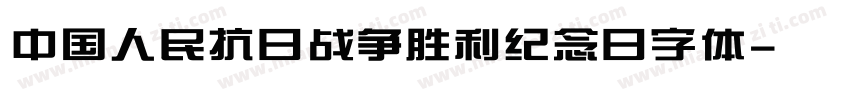 中国人民抗日战争胜利纪念日字体-